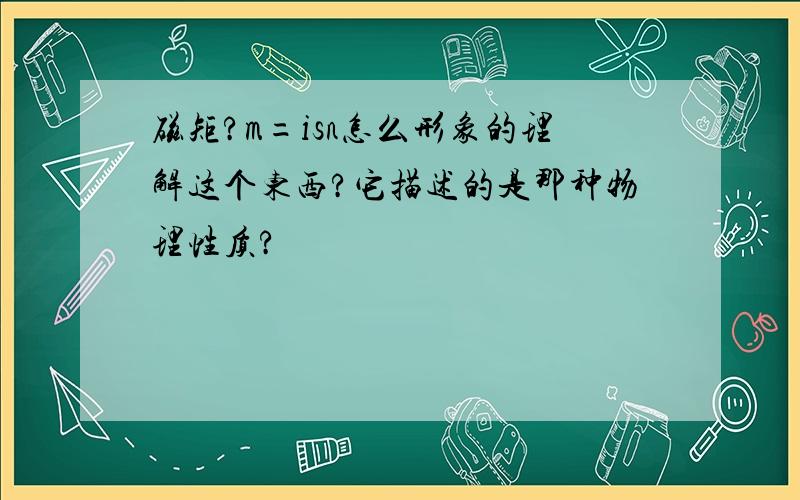 磁矩?m=isn怎么形象的理解这个东西?它描述的是那种物理性质?